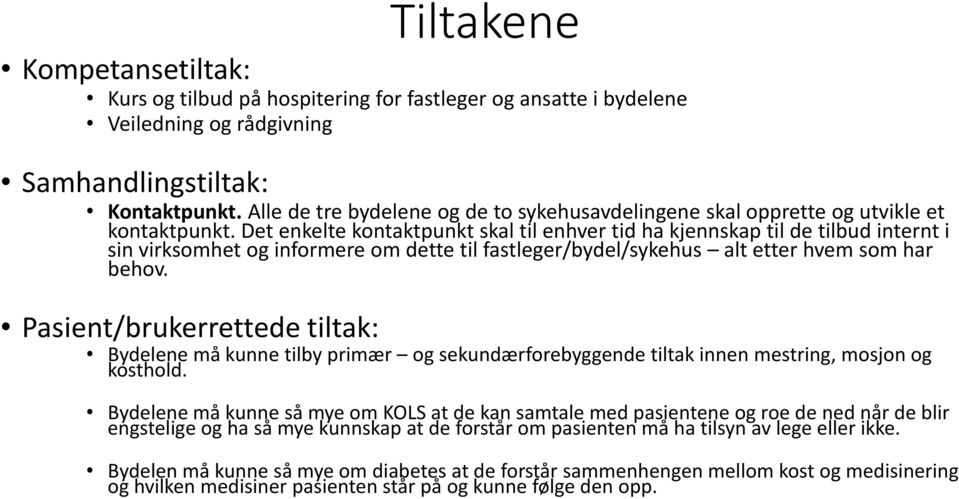 Tiltakene

• Kompetansetiltak:
  • Kurs og tilbud på hospitering for fastleger og ansatte i bydelene
  • Veiledning og rådgivning

• Samhandlingstiltak:
  • Kontaktpunkt. Alle de tre bydelene og de to sykehusavdelingene skal opprette og utvikle et kontaktpunkt. Det enkelte kontaktpunkt skal til enhver tid ha kjennskap til de tilbud internt i sin virksomhet og informere om dette til fastleger/bydel/sykehus – alt etter hvem som har behov.

• Pasient/brukerrettede tiltak:
  • Bydelene må kunne tilby primær – og sekundærforebyggende tiltak innen mestring, mosjon og kosthold.
  • Bydelene må kunne så mye om KOLS at de kan samtale med pasientene og roe de ned når de blir engstelige og ha så mye kunnskap at de forstår om pasienten må ha tilsyn av lege eller ikke.
  • Bydelen må kunne så mye om diabetes at de forstår sammenhengen mellom kost og medisinering og hvilken medisiner pasienten står på og kunne følge den opp.